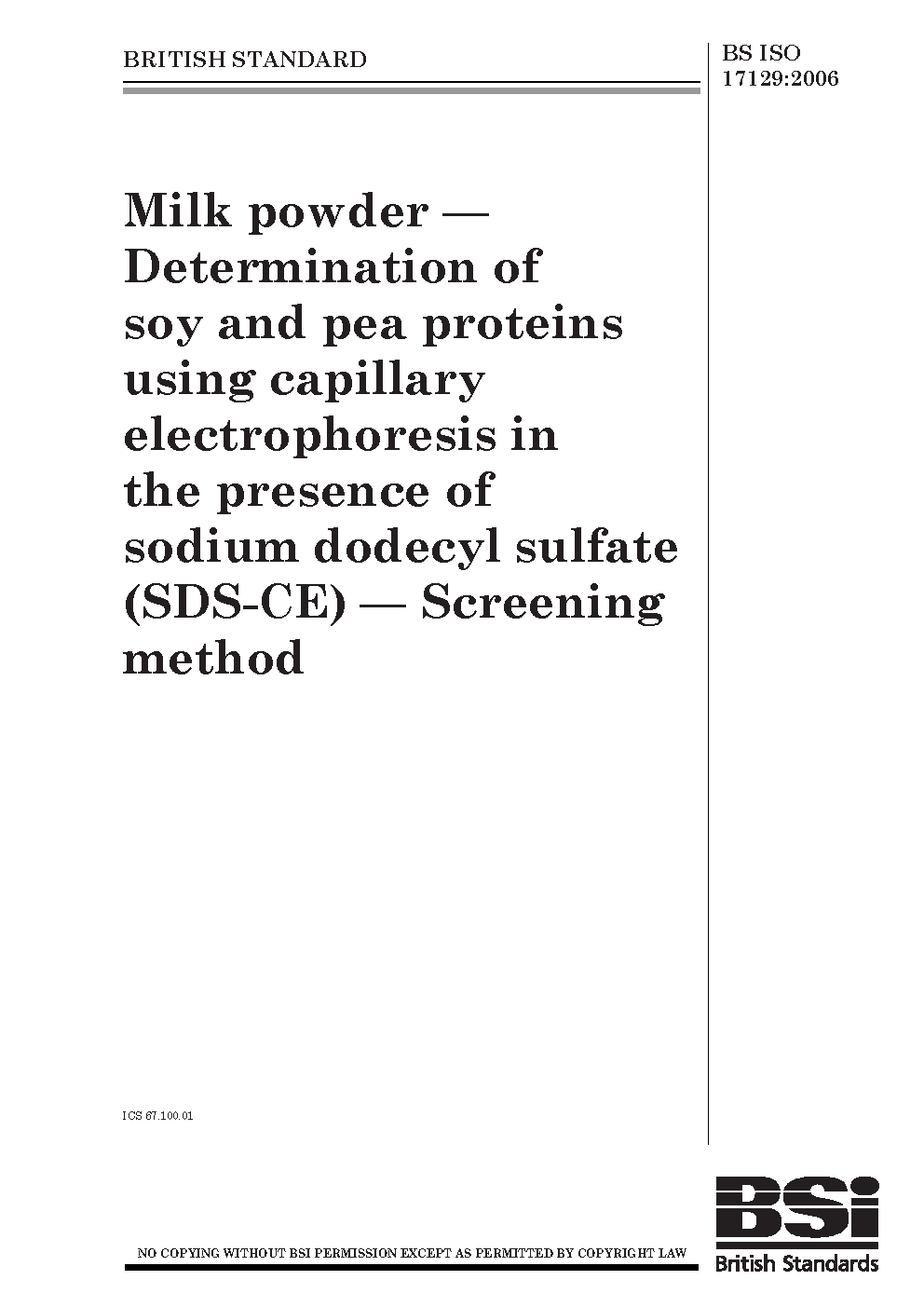 BRITISH STANDARD

BS ISO
17129:2006

Milk powder — Determination of soy and pea proteins using capillary electrophoresis in the presence of sodium dodecyl sulfate (SDS-CE) — Screening method

ICS 67.100.01

NO COPYING WITHOUT BSI PERMISSION EXCEPT AS PERMITTED BY COPYRIGHT LAW

BSi
British Standards